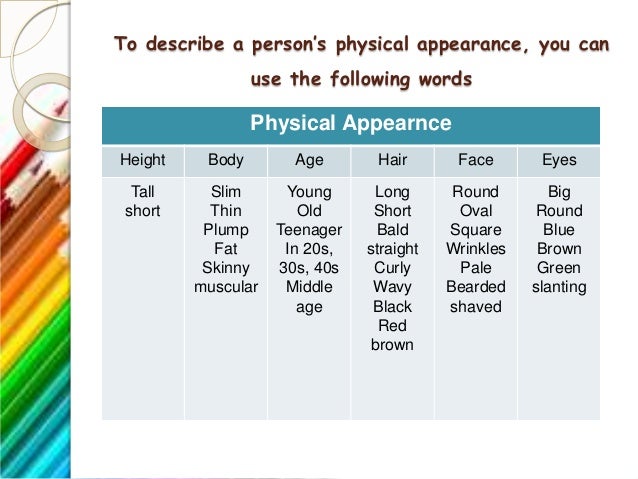 To describe a person's physical appearance, you can use the following words

| Physical Appearnce | | | | | |
|---|---|---|---|---|---|
| Height | Body | Age | Hair | Face | Eyes |
| Tall short | Slim Thin Plump Fat Skinny muscular | Young Old Teenager In 20s, 30s, 40s Middle age | Long Short Bald straight Curly Wavy Black Red brown | Round Oval Square Wrinkles Pale Bearded shaved | Big Round Blue Brown Green slanting |